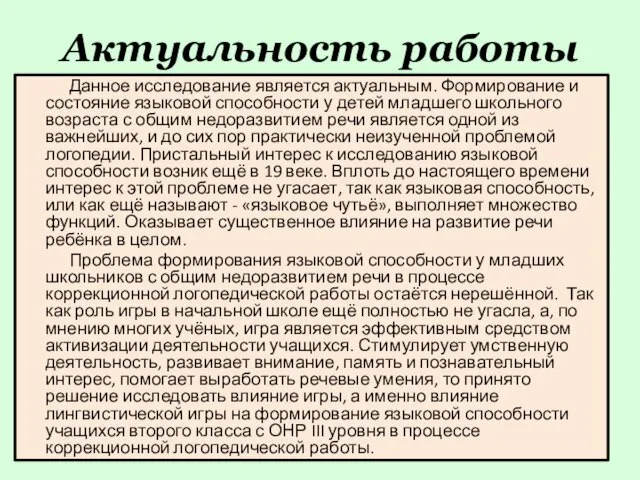 Актуальность работы

Данное исследование является актуальным. Формирование и состояние языковой способности у детей младшего школьного возраста с общим недоразвитием речи является одной из важнейших, и до сих пор практически неизученной проблемой логопедии. Пристальный интерес к исследованию языковой способности возник ещё в 19 веке. Вплоть до настоящего времени интерес к этой проблеме не угасает, так как языковая способность, или как ещё называют - «языковое чутьё», выполняет множество функций. Оказывает существенное влияние на развитие речи ребёнка в целом.

Проблема формирования языковой способности у младших школьников с общим недоразвитием речи в процессе коррекционной логопедической работы остаётся нерешённой. Так как роль игры в начальной школе ещё полностью не угасла, а, по мнению многих учёных, игра является эффективным средством активизации деятельности учащихся. Стимулирует умственную деятельность, развивает внимание, память и познавательный интерес, помогает выработать речевые умения, то принято решение исследовать влияние игры, а именно влияние лингвистической игры на формирование языковой способности учащихся второго класса с ОНР III уровня в процессе коррекционной логопедической работы.